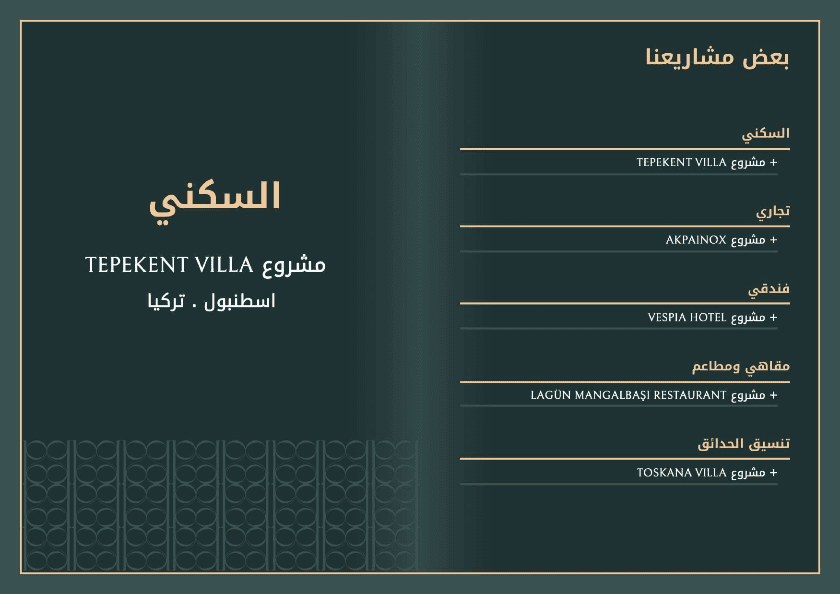 بعض مشاريعنا

السكني

+ مشروع TEPEKENT VILLA

تجاري

+ مشروع AKPAINOX

فندقي

+ مشروع VESPIA HOTEL

مقاهي ومطاعم

+ مشروع LAGÜN MANGALBAŞI RESTAURANT

تنسيق الحدائق

+ مشروع TOSKANA VILLA

السكني

مشروع TEPEKENT VILLA

اسطنبول . تركيا